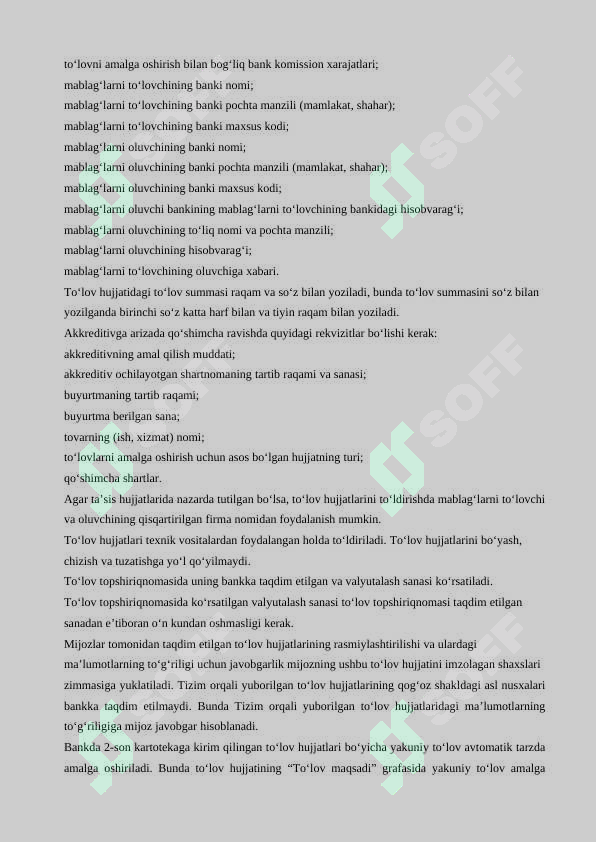 to‘lovni amalga oshirish bilan bog‘liq bank komission xarajatlari;
mablag‘larni to‘lovchining banki nomi;
mablag‘larni to‘lovchining banki pochta manzili (mamlakat, shahar);
mablag‘larni to‘lovchining banki maxsus kodi;
mablag‘larni oluvchining banki nomi;
mablag‘larni oluvchining banki pochta manzili (mamlakat, shahar);
mablag‘larni oluvchining banki maxsus kodi;
mablag‘larni oluvchi bankining mablag‘larni to‘lovchining bankidagi hisobvarag‘i;
mablag‘larni oluvchining to‘liq nomi va pochta manzili;
mablag‘larni oluvchining hisobvarag‘i;
mablag‘larni to‘lovchining oluvchiga xabari.

To‘lov hujjatidagi to‘lov summasi raqam va so‘z bilan yoziladi, bunda to‘lov summasini so‘z bilan yozilganda birinchi so‘z katta harf bilan va tiyin raqam bilan yoziladi.

Akkreditivga arizada qo‘shimcha ravishda quyidagi rekvizitlar bo‘lishi kerak:
akkreditivning amal qilish muddati;
akkreditiv ochilayotgan shartnomaning tartib raqami va sanasi;
buyurtmaning tartib raqami;
buyurtma berilgan sana;
tovarning (ish, xizmat) nomi;
to‘lovlarni amalga oshirish uchun asos bo‘lgan hujjatning turi;
qo‘shimcha shartlar.

Agar ta’sis hujjatlarida nazarda tutilgan bo‘lsa, to‘lov hujjatlarini to‘ldirishda mablag‘larni to‘lovchi va oluvchining qisqartirilgan firma nomidan foydalanish mumkin.

To‘lov hujjatlari texnik vositalardan foydalangan holda to‘ldiriladi. To‘lov hujjatlarini bo‘yash, chizish va tuzatishga yo‘l qo‘yilmaydi.

To‘lov topshiriqnomasida uning bankka taqdim etilgan va valyutalash sanasi ko‘rsatiladi.

To‘lov topshiriqnomasida ko‘rsatilgan valyutalash sanasi to‘lov topshiriqnomasi taqdim etilgan sanadan e’tiboran o‘n kundan oshmasligi kerak.

Mijozlar tomonidan taqdim etilgan to‘lov hujjatlarining rasmiylashtirilishi va ulardagi ma’lumotlarning to‘g‘riligi uchun javobgarlik mijozning ushbu to‘lov hujjatini imzolagan shaxslari zimmasiga yuklatiladi. Tizim orqali yuborilgan to‘lov hujjatlarining qog‘oz shakldagi asl nusxalari bankka taqdim etilmaydi. Bunda Tizim orqali yuborilgan to‘lov hujjatlaridagi ma’lumotlarning to‘g‘riligiga mijoz javobgar hisoblanadi.

Bankda 2-son kartotekaga kirim qilingan to‘lov hujjatlari bo‘yicha yakuniy to‘lov avtomatik tarzda amalga oshiriladi. Bunda to‘lov hujjatining “To‘lov maqsadi” grafasida yakuniy to‘lov amalga